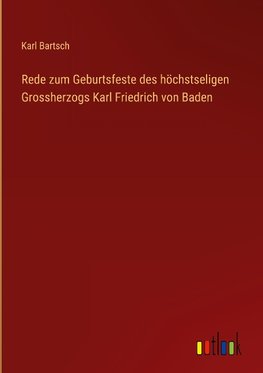 Karl Bartsch

Rede zum Geburtsfeste des höchstseligen Grossherzogs Karl Friedrich von Baden

outlook